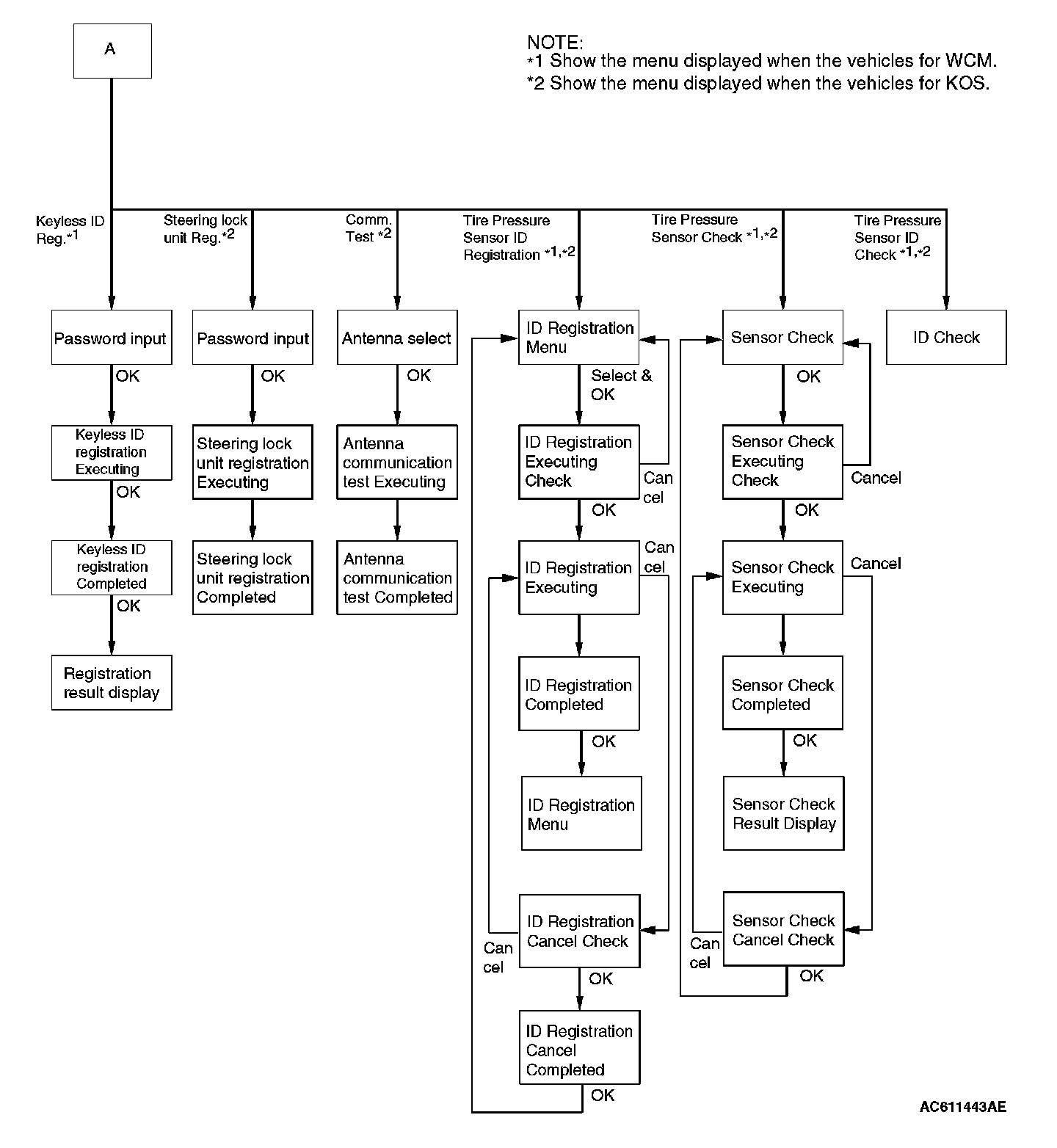 A

NOTE:
*1 Show the menu displayed when the vehicles for WCM.
*2 Show the menu displayed when the vehicles for KOS.

Keyless ID Reg.*1

Steering lock unit Reg.*2

Comm. Test *2

Tire Pressure Sensor ID Registration *1,*2

Tire Pressure Sensor Check *1,*2

Tire Pressure Sensor ID Check *1,*2

Password input

OK

Keyless ID registration Executing

OK

Keyless ID registration Completed

OK

Registration result display

Password input

OK

Steering lock unit registration Executing

Steering lock unit registration Completed

Antenna select

OK

Antenna communication test Executing

Antenna communication test Completed

ID Registration Menu

Select & OK

ID Registration Executing Check

Can cel

OK

ID Registration Executing

Can cel

ID Registration Completed

OK

ID Registration Menu

ID Registration Cancel Check

Can cel

OK

ID Registration Cancel Completed

OK

Sensor Check

OK

Sensor Check Executing Check

Cancel

OK

Sensor Check Executing

Cancel

Sensor Check Completed

OK

Sensor Check Result Display

Sensor Check Cancel Check

Can cel

OK

ID Check

AC611443AE